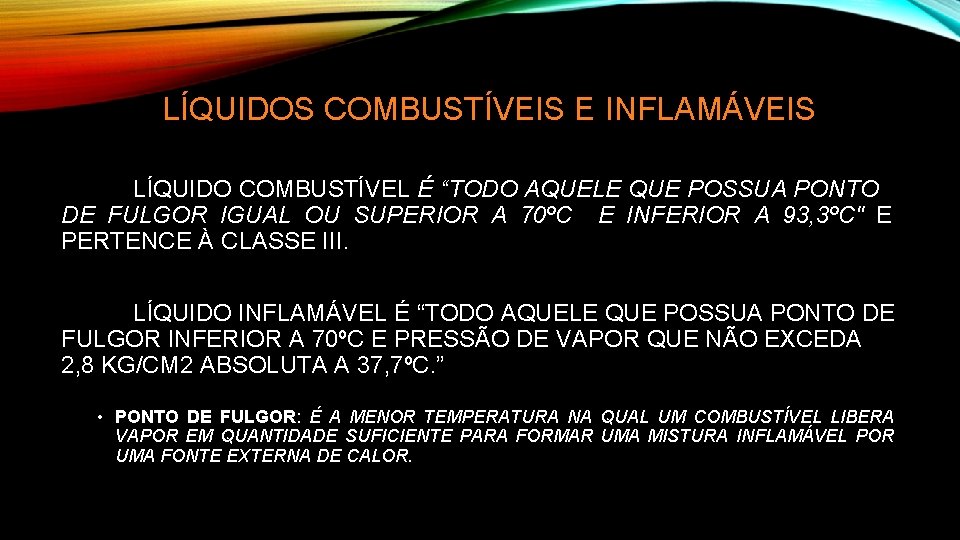 LÍQUIDOS COMBUSTÍVEIS E INFLAMÁVEIS

LÍQUIDO COMBUSTÍVEL É “TODO AQUELE QUE POSSUA PONTO DE FULGOR IGUAL OU SUPERIOR A 70ºC E INFERIOR A 93,3ºC" E PERTENCE À CLASSE III.

LÍQUIDO INFLAMÁVEL É “TODO AQUELE QUE POSSUA PONTO DE FULGOR INFERIOR A 70ºC E PRESSÃO DE VAPOR QUE NÃO EXCEDA 2,8 KG/CM2 ABSOLUTA A 37,7ºC.”

• PONTO DE FULGOR: É A MENOR TEMPERATURA NA QUAL UM COMBUSTÍVEL LIBERA VAPOR EM QUANTIDADE SUFICIENTE PARA FORMAR UMA MISTURA INFLAMÁVEL POR UMA FONTE EXTERNA DE CALOR.